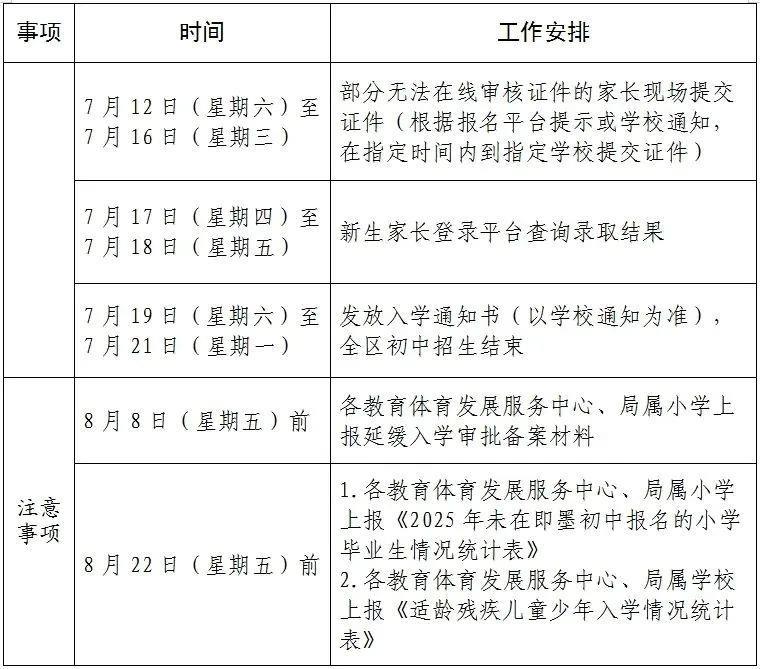 | 事项 | 时间 | 工作安排 |
|---|---|---|
|  | 7月12日（星期六）至7月16日（星期三） | 部分无法在线审核证件的家长现场提交证件（根据报名平台提示或学校通知，在指定时间内到指定学校提交证件） |
|  | 7月17日（星期四）至7月18日（星期五） | 新生家长登录平台查询录取结果 |
|  | 7月19日（星期六）至7月21日（星期一） | 发放入学通知书（以学校通知为准），全区初中招生结束 |
| 注意事项 | 8月8日（星期五）前 | 各教育体育发展服务中心、局属小学上报延缓入学审批备案材料 |
|  | 8月22日（星期五）前 | 1.各教育体育发展服务中心、局属小学上报《2025年未在即墨初中报名的小学毕业生情况统计表》 2.各教育体育发展服务中心、局属学校上报《适龄残疾儿童少年入学情况统计表》 |